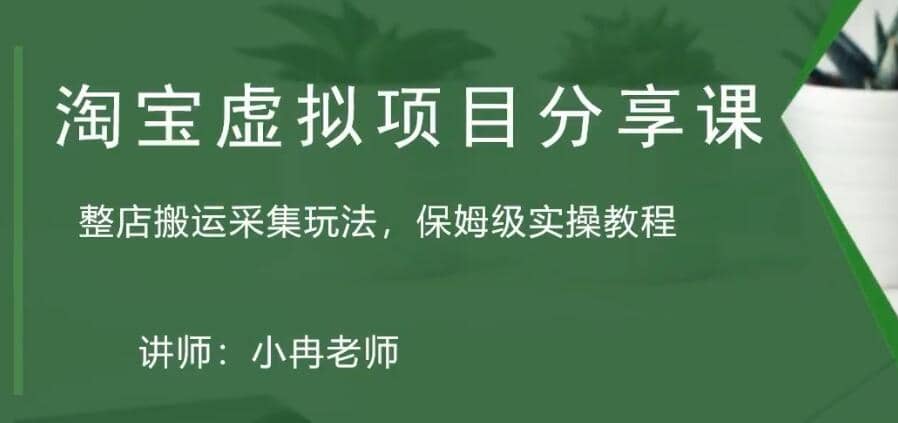 淘宝虚拟项目分享课

整店搬运采集玩法，保姆级实操教程

讲师：小冉老师